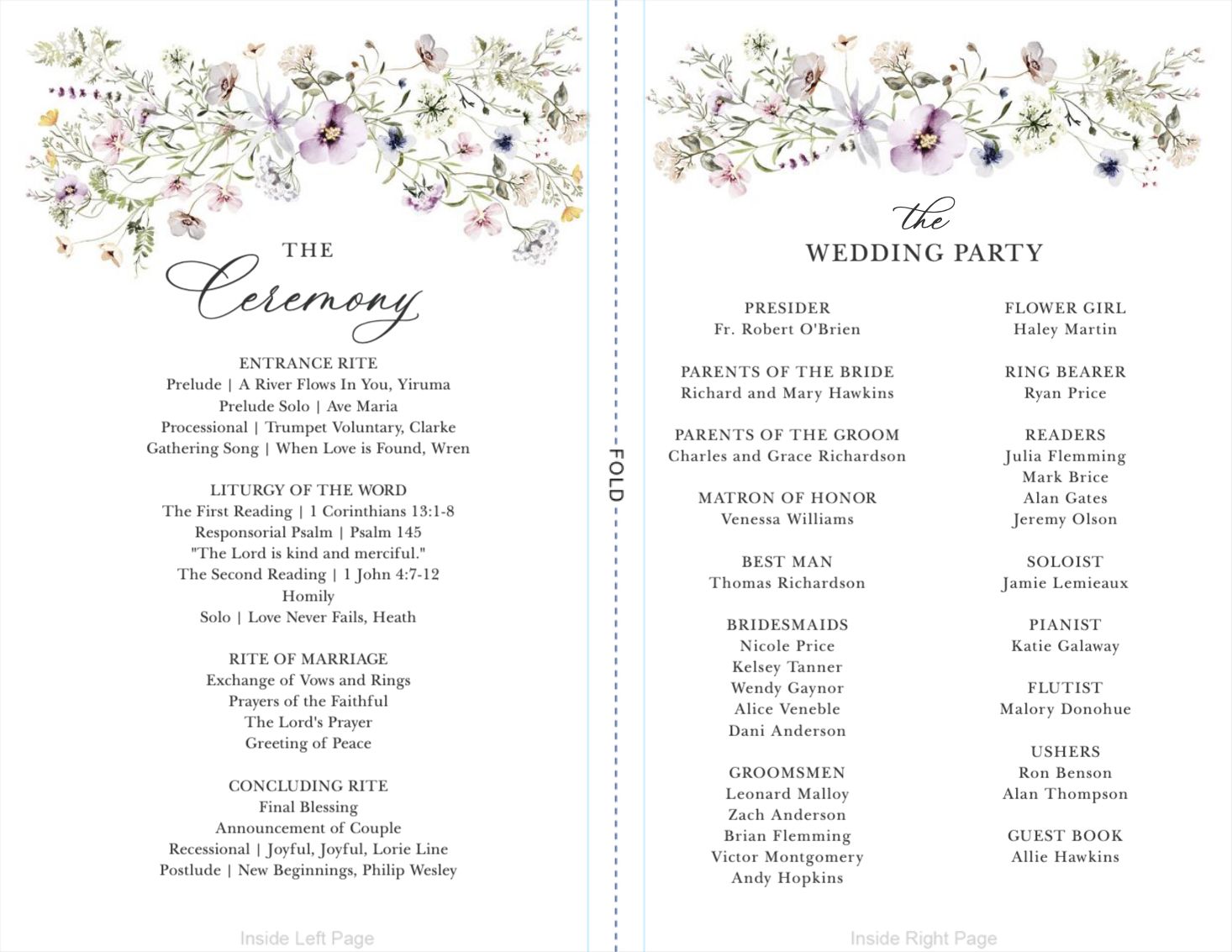 THE
Ceremony

ENTRANCE RITE
Prelude | A River Flows In You, Yiruma
Prelude Solo | Ave Maria
Processional | Trumpet Voluntary, Clarke
Gathering Song | When Love is Found, Wren

LITURGY OF THE WORD
The First Reading | 1 Corinthians 13:1-8
Responsorial Psalm | Psalm 145
"The Lord is kind and merciful."
The Second Reading | 1 John 4:7-12
Homily
Solo | Love Never Fails, Heath

RITE OF MARRIAGE
Exchange of Vows and Rings
Prayers of the Faithful
The Lord's Prayer
Greeting of Peace

CONCLUDING RITE
Final Blessing
Announcement of Couple
Recessional | Joyful, Joyful, Lorie Line
Postlude | New Beginnings, Philip Wesley

Inside Left Page

FOLD

the
WEDDING PARTY

PRESIDER
Fr. Robert O'Brien

PARENTS OF THE BRIDE
Richard and Mary Hawkins

PARENTS OF THE GROOM
Charles and Grace Richardson

MATRON OF HONOR
Venessa Williams

BEST MAN
Thomas Richardson

BRIDESMAIDS
Nicole Price
Kelsey Tanner
Wendy Gaynor
Alice Veneble
Dani Anderson

GROOMSMEN
Leonard Malloy
Zach Anderson
Brian Flemming
Victor Montgomery
Andy Hopkins

FLOWER GIRL
Haley Martin

RING BEARER
Ryan Price

READERS
Julia Flemming
Mark Brice
Alan Gates
Jeremy Olson

SOLOIST
Jamie Lemieaux

PIANIST
Katie Galaway

FLUTIST
Malory Donohue

USHERS
Ron Benson
Alan Thompson

GUEST BOOK
Allie Hawkins

Inside Right Page